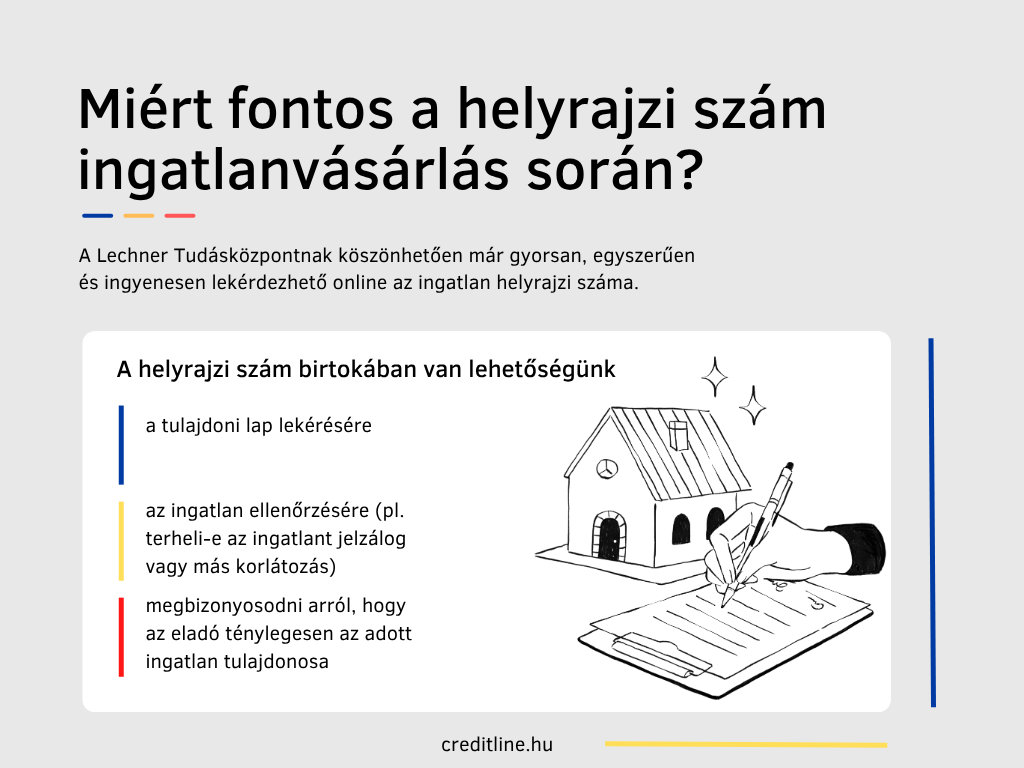 Miért fontos a helyrajzi szám ingatlanvásárlás során?

A Lechner Tudásközpontnak köszönhetően már gyorsan, egyszerűen és ingyenesen lekérdezhető online az ingatlan helyrajzi száma.

A helyrajzi szám birtokában van lehetőségünk

a tulajdoni lap lekérésére

az ingatlan ellenőrzésére (pl. terheli-e az ingatlant jelzálog vagy más korlátozás)

megbizonyosodni arról, hogy az eladó ténylegesen az adott ingatlan tulajdonosa

creditline.hu